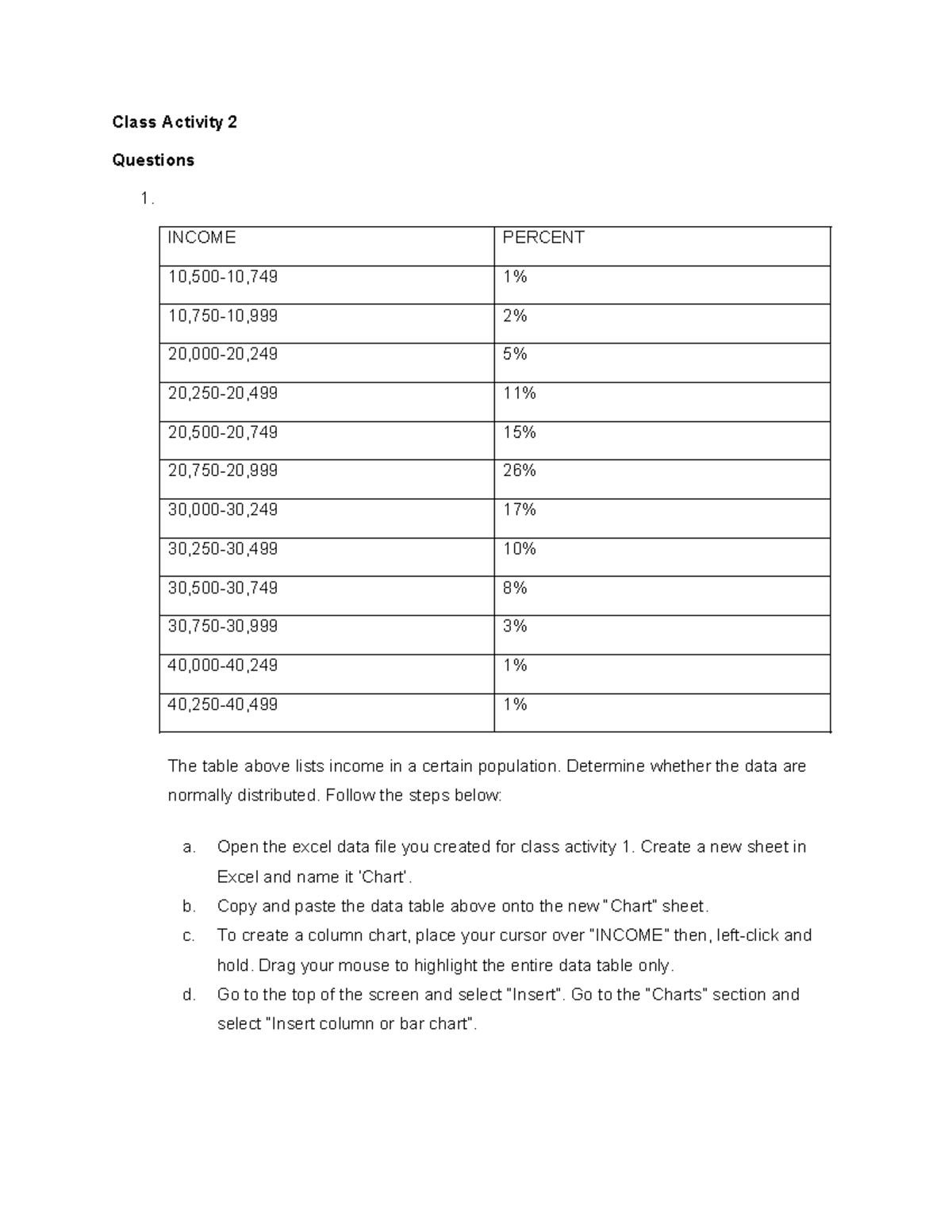 Class Activity 2

Questions

1.

| INCOME | PERCENT |
|---|---|
| 10,500-10,749 | 1% |
| 10,750-10,999 | 2% |
| 20,000-20,249 | 5% |
| 20,250-20,499 | 11% |
| 20,500-20,749 | 15% |
| 20,750-20,999 | 26% |
| 30,000-30,249 | 17% |
| 30,250-30,499 | 10% |
| 30,500-30,749 | 8% |
| 30,750-30,999 | 3% |
| 40,000-40,249 | 1% |
| 40,250-40,499 | 1% |

The table above lists income in a certain population. Determine whether the data are normally distributed. Follow the steps below:

a. Open the excel data file you created for class activity 1. Create a new sheet in Excel and name it 'Chart'.

b. Copy and paste the data table above onto the new "Chart" sheet.

c. To create a column chart, place your cursor over "INCOME" then, left-click and hold. Drag your mouse to highlight the entire data table only.

d. Go to the top of the screen and select "Insert". Go to the "Charts" section and select "Insert column or bar chart".